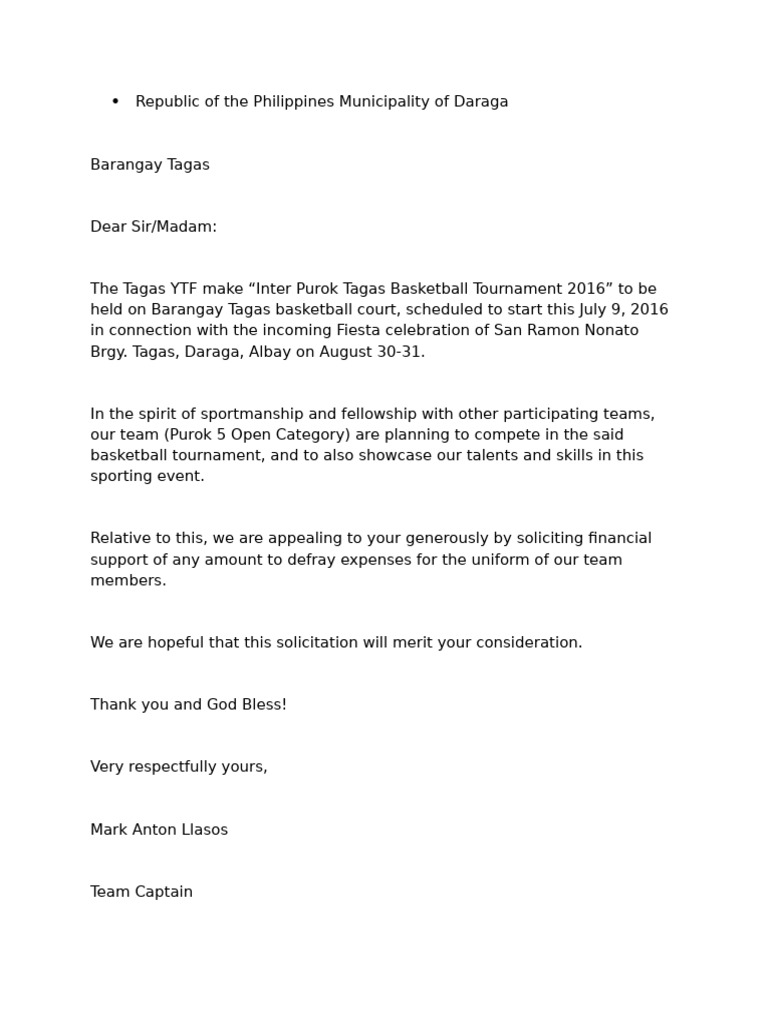 • Republic of the Philippines Municipality of Daraga

Barangay Tagas

Dear Sir/Madam:

The Tagas YTF make “Inter Purok Tagas Basketball Tournament 2016” to be held on Barangay Tagas basketball court, scheduled to start this July 9, 2016 in connection with the incoming Fiesta celebration of San Ramon Nonato Brgy. Tagas, Daraga, Albay on August 30-31.

In the spirit of sportmanship and fellowship with other participating teams, our team (Purok 5 Open Category) are planning to compete in the said basketball tournament, and to also showcase our talents and skills in this sporting event.

Relative to this, we are appealing to your generously by soliciting financial support of any amount to defray expenses for the uniform of our team members.

We are hopeful that this solicitation will merit your consideration.

Thank you and God Bless!

Very respectfully yours,

Mark Anton Llasos

Team Captain